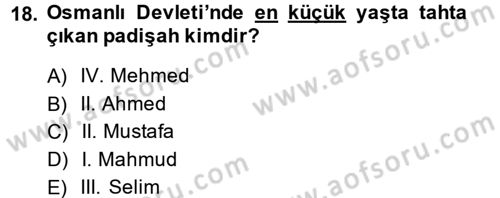 18. Osmanlı Devleti'nde en küçük yaşta tahta çıkan padişah kimdir?

A) IV. Mehmed
B) II. Ahmed
C) II. Mustafa
D) I. Mahmud
E) III. Selim

www.aofsoru.com
www.aofsoru.com
www.aofsoru.com
www.aofsoru.com